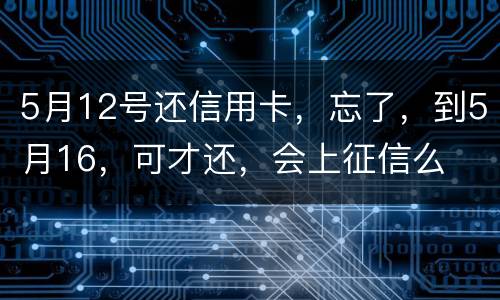 5月12号还信用卡，忘了，到5月16，可才还，会上征信么